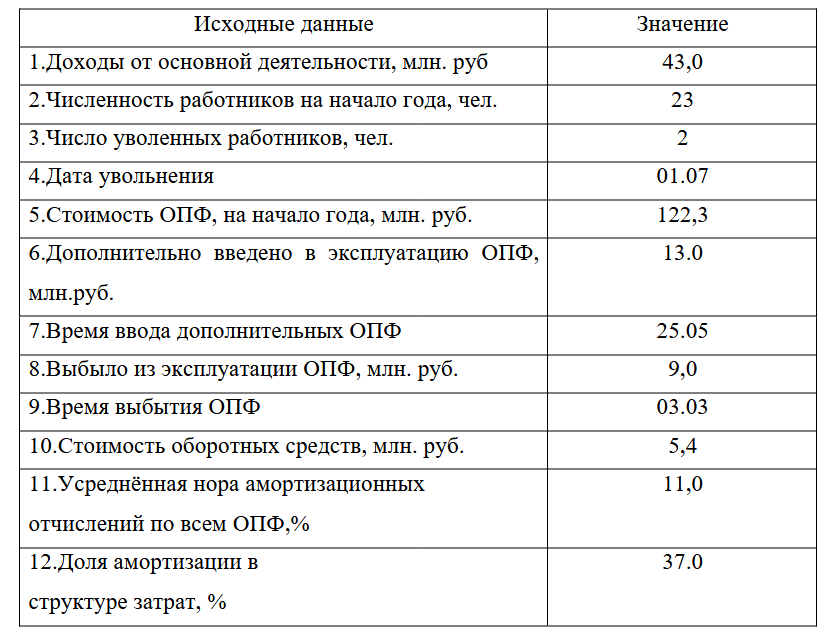 | Исходные данные | Значение |
|---|---|
| 1.Доходы от основной деятельности, млн. руб | 43,0 |
| 2.Численность работников на начало года, чел. | 23 |
| 3.Число уволенных работников, чел. | 2 |
| 4.Дата увольнения | 01.07 |
| 5.Стоимость ОПФ, на начало года, млн. руб. | 122,3 |
| 6.Дополнительно введено в эксплуатацию ОПФ, млн.руб. | 13.0 |
| 7.Время ввода дополнительных ОПФ | 25.05 |
| 8.Выбыло из эксплуатации ОПФ, млн. руб. | 9,0 |
| 9.Время выбытия ОПФ | 03.03 |
| 10.Стоимость оборотных средств, млн. руб. | 5,4 |
| 11.Усреднённая нора амортизационных отчислений по всем ОПФ,% | 11,0 |
| 12.Доля амортизации в структуре затрат, % | 37.0 |